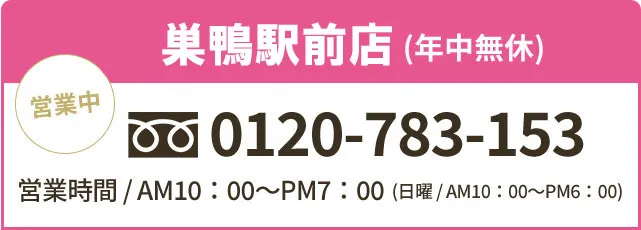 巣鴨駅前店 (年中無休)

営業中

0120-783-153

営業時間 / AM10：00〜PM7：00 (日曜 / AM10：00〜PM6：00)